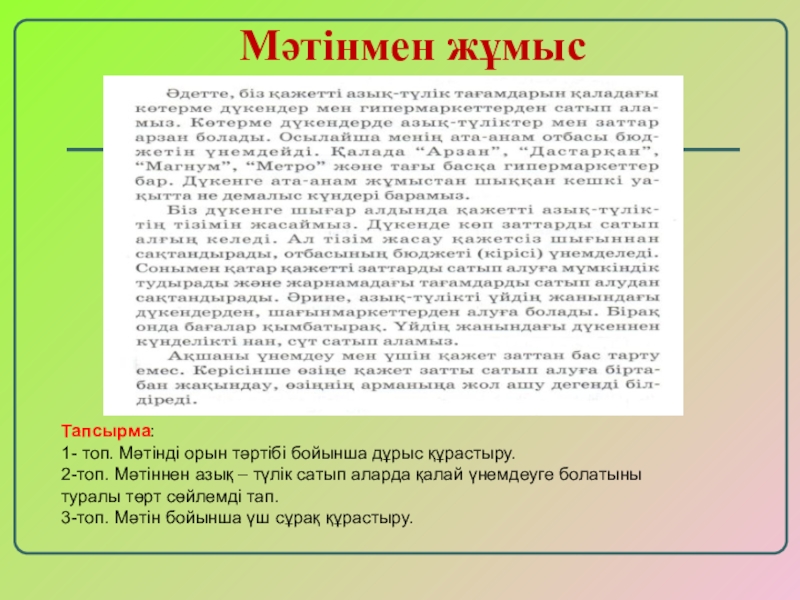 Мәтінмен жұмыс

Әдетте, біз қажетті азық-түлік тағамдарын қаладағы көтерме дүкендер мен гипермаркеттерден сатып аламыз. Көтерме дүкендерде азық-түліктер мен заттар арзан болады. Осылайша менің ата-анам отбасы бюджетін үнемдейді. Қалада "Арзан", "Дастарқан", "Магнум", "Метро" және тағы басқа гипермаркеттер бар. Дүкенге ата-анам жұмыстан шыққан кешкі уақытта не демалыс күндері барамыз.

Біз дүкенге шығар алдында қажетті азық-түліктің тізімін жасаймыз. Дүкенде көп заттарды сатып алғың келеді. Ал тізім жасау қажетсіз шығыннан сақтандырады, отбасының бюджеті (кірісі) үнемделеді. Сонымен қатар қажетті заттарды сатып алуға мүмкіндік тудырады және жарнамадағы тағамдарды сатып алудан сақтандырады. Әрине, азық-түлікті үйдің жанындағы дүкендерден, шағынмаркеттерден алуға болады. Бірақ онда бағалар қымбатырақ. Үйдің жанындағы дүкеннен күнделікті нан, сүт сатып аламыз.

Ақшаны үнемдеу мен үшін қажет заттан бас тарту емес. Керісінше өзіңе қажет затты сатып алуға біртабан жақындау, өзіңнің арманыңа жол ашу дегенді білдіреді.

Тапсырма:
1- топ. Мәтінді орын тәртібі бойынша дұрыс құрастыру.
2-топ. Мәтіннен азық – түлік сатып аларда қалай үнемдеуге болатыны туралы төрт сөйлемді тап.
3-топ. Мәтін бойынша үш сұрақ құрастыру.